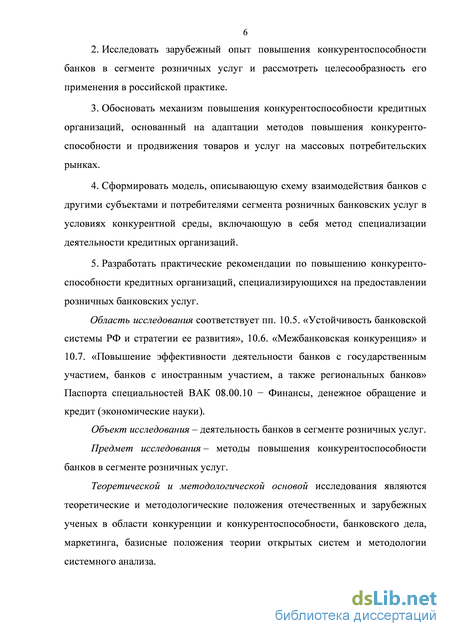 6

2. Исследовать зарубежный опыт повышения конкурентоспособности банков в сегменте розничных услуг и рассмотреть целесообразность его применения в российской практике.

3. Обосновать механизм повышения конкурентоспособности кредитных организаций, основанный на адаптации методов повышения конкурентоспособности и продвижения товаров и услуг на массовых потребительских рынках.

4. Сформировать модель, описывающую схему взаимодействия банков с другими субъектами и потребителями сегмента розничных банковских услуг в условиях конкурентной среды, включающую в себя метод специализации деятельности кредитных организаций.

5. Разработать практические рекомендации по повышению конкурентоспособности кредитных организаций, специализирующихся на предоставлении розничных банковских услуг.

Область исследования соответствует пп. 10.5. «Устойчивость банковской системы РФ и стратегии ее развития», 10.6. «Межбанковская конкуренция» и 10.7. «Повышение эффективности деятельности банков с государственным участием, банков с иностранным участием, а также региональных банков» Паспорта специальностей ВАК 08.00.10 − Финансы, денежное обращение и кредит (экономические науки).

Объект исследования – деятельность банков в сегменте розничных услуг.

Предмет исследования – методы повышения конкурентоспособности банков в сегменте розничных услуг.

Теоретической и методологической основой исследования являются теоретические и методологические положения отечественных и зарубежных ученых в области конкуренции и конкурентоспособности, банковского дела, маркетинга, базисные положения теории открытых систем и методологии системного анализа.

dsLib.net
библиотека диссертаций